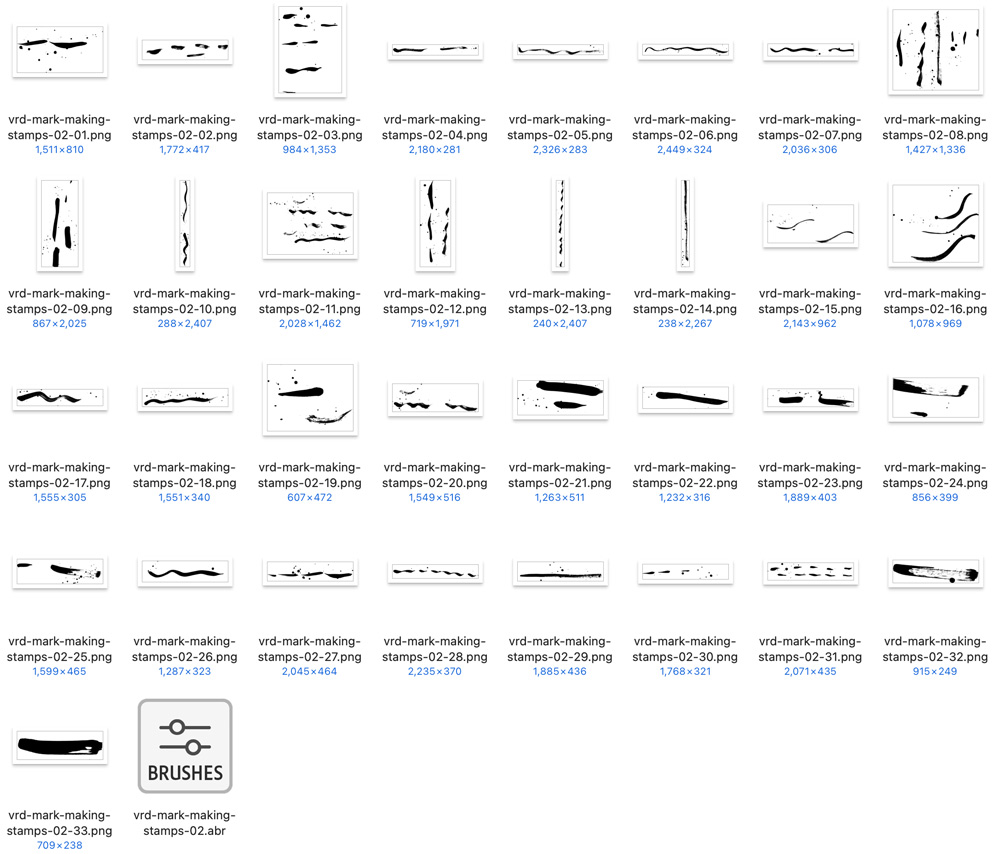 vrd-mark-making-stamps-02-01.png
1,511×810

vrd-mark-making-stamps-02-02.png
1,772×417

vrd-mark-making-stamps-02-03.png
984×1,353

vrd-mark-making-stamps-02-04.png
2,180×281

vrd-mark-making-stamps-02-05.png
2,326×283

vrd-mark-making-stamps-02-06.png
2,449×324

vrd-mark-making-stamps-02-07.png
2,036×306

vrd-mark-making-stamps-02-08.png
1,427×1,336

vrd-mark-making-stamps-02-09.png
867×2,025

vrd-mark-making-stamps-02-10.png
288×2,407

vrd-mark-making-stamps-02-11.png
2,028×1,462

vrd-mark-making-stamps-02-12.png
719×1,971

vrd-mark-making-stamps-02-13.png
240×2,407

vrd-mark-making-stamps-02-14.png
238×2,267

vrd-mark-making-stamps-02-15.png
2,143×962

vrd-mark-making-stamps-02-16.png
1,078×969

vrd-mark-making-stamps-02-17.png
1,555×305

vrd-mark-making-stamps-02-18.png
1,551×340

vrd-mark-making-stamps-02-19.png
607×472

vrd-mark-making-stamps-02-20.png
1,549×516

vrd-mark-making-stamps-02-21.png
1,263×511

vrd-mark-making-stamps-02-22.png
1,232×316

vrd-mark-making-stamps-02-23.png
1,889×403

vrd-mark-making-stamps-02-24.png
856×399

vrd-mark-making-stamps-02-25.png
1,599×465

vrd-mark-making-stamps-02-26.png
1,287×323

vrd-mark-making-stamps-02-27.png
2,045×464

vrd-mark-making-stamps-02-28.png
2,235×370

vrd-mark-making-stamps-02-29.png
1,885×436

vrd-mark-making-stamps-02-30.png
1,768×321

vrd-mark-making-stamps-02-31.png
2,071×435

vrd-mark-making-stamps-02-32.png
915×249

vrd-mark-making-stamps-02-33.png
709×238

BRUSHES
vrd-mark-making-stamps-02.abr